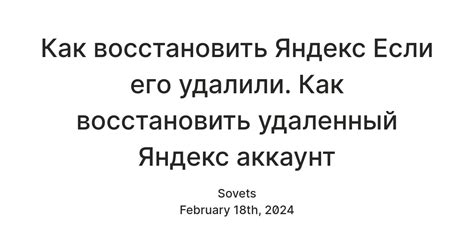 Как восстановить Яндекс Если его удалили. Как восстановить удаленный Яндекс аккаунт

Sovets
February 18th, 2024